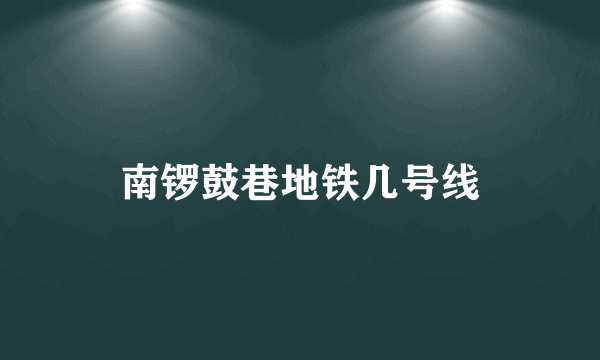 南锣鼓巷地铁几号线